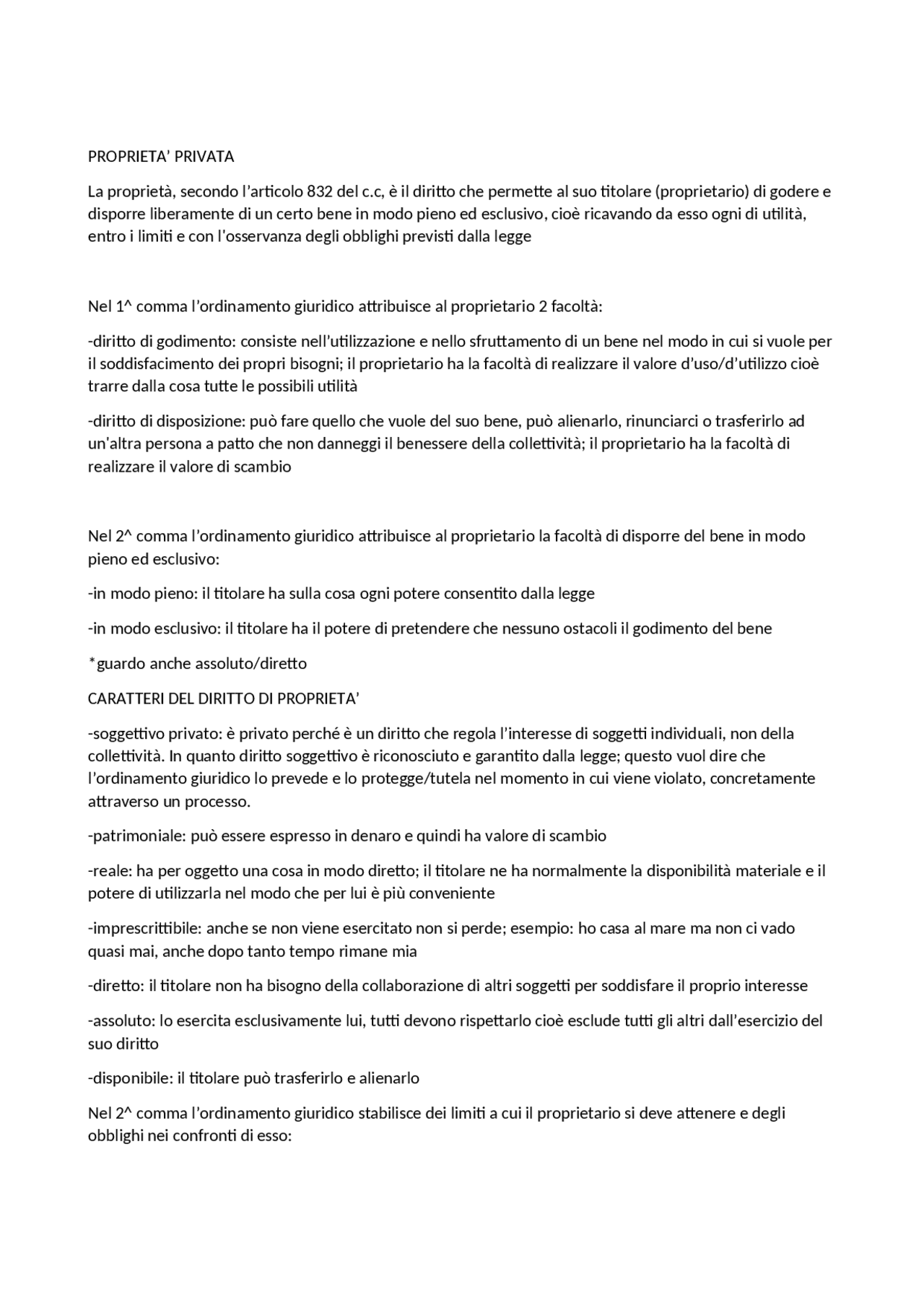 PROPRIETA' PRIVATA

La proprietà, secondo l'articolo 832 del c.c, è il diritto che permette al suo titolare (proprietario) di godere e disporre liberamente di un certo bene in modo pieno ed esclusivo, cioè ricavando da esso ogni di utilità, entro i limiti e con l'osservanza degli obblighi previsti dalla legge

Nel 1^ comma l'ordinamento giuridico attribuisce al proprietario 2 facoltà:

-diritto di godimento: consiste nell'utilizzazione e nello sfruttamento di un bene nel modo in cui si vuole per il soddisfacimento dei propri bisogni; il proprietario ha la facoltà di realizzare il valore d'uso/d'utilizzo cioè trarre dalla cosa tutte le possibili utilità

-diritto di disposizione: può fare quello che vuole del suo bene, può alienarlo, rinunciarci o trasferirlo ad un'altra persona a patto che non danneggi il benessere della collettività; il proprietario ha la facoltà di realizzare il valore di scambio

Nel 2^ comma l'ordinamento giuridico attribuisce al proprietario la facoltà di disporre del bene in modo pieno ed esclusivo:

-in modo pieno: il titolare ha sulla cosa ogni potere consentito dalla legge

-in modo esclusivo: il titolare ha il potere di pretendere che nessuno ostacoli il godimento del bene

*guardo anche assoluto/diretto

CARATTERI DEL DIRITTO DI PROPRIETA'

-soggettivo privato: è privato perché è un diritto che regola l'interesse di soggetti individuali, non della collettività. In quanto diritto soggettivo è riconosciuto e garantito dalla legge; questo vuol dire che l'ordinamento giuridico lo prevede e lo protegge/tutela nel momento in cui viene violato, concretamente attraverso un processo.

-patrimoniale: può essere espresso in denaro e quindi ha valore di scambio

-reale: ha per oggetto una cosa in modo diretto; il titolare ne ha normalmente la disponibilità materiale e il potere di utilizzarla nel modo che per lui è più conveniente

-imprescrittibile: anche se non viene esercitato non si perde; esempio: ho casa al mare ma non ci vado quasi mai, anche dopo tanto tempo rimane mia

-diretto: il titolare non ha bisogno della collaborazione di altri soggetti per soddisfare il proprio interesse

-assoluto: lo esercita esclusivamente lui, tutti devono rispettarlo cioè esclude tutti gli altri dall'esercizio del suo diritto

-disponibile: il titolare può trasferirlo e alienarlo

Nel 2^ comma l'ordinamento giuridico stabilisce dei limiti a cui il proprietario si deve attenere e degli obblighi nei confronti di esso: